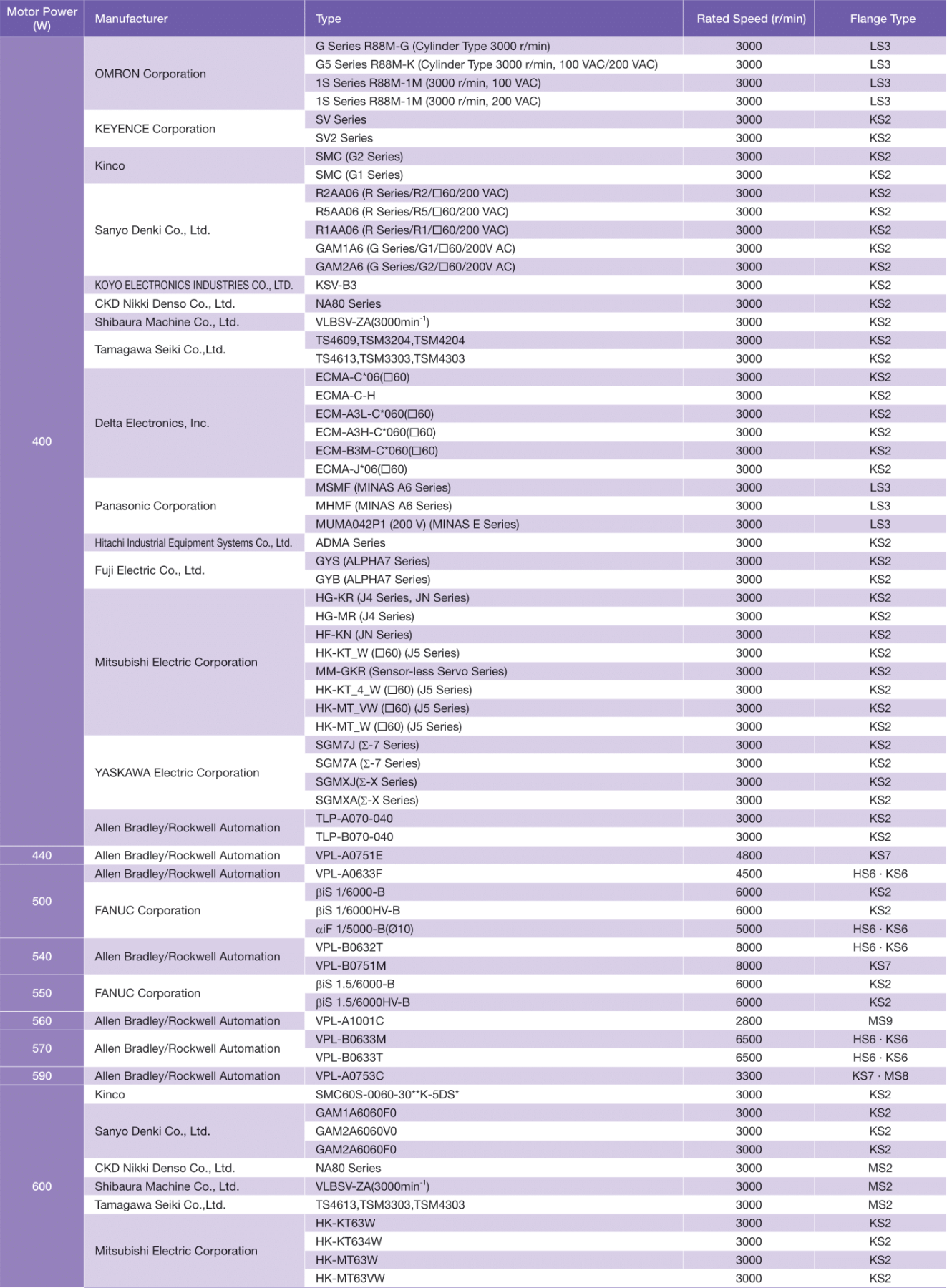 | Motor Power (W) | Manufacturer | Type | Rated Speed (r/min) | Flange Type |
|---|---|---|---|---|
| 400 | OMRON Corporation | G Series R88M-G (Cylinder Type 3000 r/min) | 3000 | LS3 |
| | | G5 Series R88M-K (Cylinder Type 3000 r/min, 100 VAC/200 VAC) | 3000 | LS3 |
| | | 1S Series R88M-1M (3000 r/min, 100 VAC) | 3000 | LS3 |
| | | 1S Series R88M-1M (3000 r/min, 200 VAC) | 3000 | LS3 |
| | KEYENCE Corporation | SV Series | 3000 | KS2 |
| | | SV2 Series | 3000 | KS2 |
| | Kinco | SMC (G2 Series) | 3000 | KS2 |
| | | SMC (G1 Series) | 3000 | KS2 |
| | Sanyo Denki Co., Ltd. | R2AA06 (R Series/R2/□60/200 VAC) | 3000 | KS2 |
| | | R5AA06 (R Series/R5/□60/200 VAC) | 3000 | KS2 |
| | | R1AA06 (R Series/R1/□60/200 VAC) | 3000 | KS2 |
| | | GAM1A6 (G Series/G1/□60/200V AC) | 3000 | KS2 |
| | | GAM2A6 (G Series/G2/□60/200V AC) | 3000 | KS2 |
| | KOYO ELECTRONICS INDUSTRIES CO., LTD. | KSV-B3 | 3000 | KS2 |
| | CKD Nikki Denso Co., Ltd. | NA80 Series | 3000 | KS2 |
| | Shibaura Machine Co., Ltd. | VLBSV-ZA(3000min$^{-1}$) | 3000 | KS2 |
| | Tamagawa Seiki Co.,Ltd. | TS4609,TSM3204,TSM4204 | 3000 | KS2 |
| | | TS4613,TSM3303,TSM4303 | 3000 | KS2 |
| | Delta Electronics, Inc. | ECMA-C*06(□60) | 3000 | KS2 |
| | | ECMA-C-H | 3000 | KS2 |
| | | ECM-A3L-C*060(□60) | 3000 | KS2 |
| | | ECM-A3H-C*060(□60) | 3000 | KS2 |
| | | ECM-B3M-C*060(□60) | 3000 | KS2 |
| | | ECMA-J*06(□60) | 3000 | KS2 |
| | Panasonic Corporation | MSMF (MINAS A6 Series) | 3000 | LS3 |
| | | MHMF (MINAS A6 Series) | 3000 | LS3 |
| | | MUMA042P1 (200 V) (MINAS E Series) | 3000 | LS3 |
| | Hitachi Industrial Equipment Systems Co., Ltd. | ADMA Series | 3000 | KS2 |
| | Fuji Electric Co., Ltd. | GYS (ALPHA7 Series) | 3000 | KS2 |
| | | GYB (ALPHA7 Series) | 3000 | KS2 |
| | Mitsubishi Electric Corporation | HG-KR (J4 Series, JN Series) | 3000 | KS2 |
| | | HG-MR (J4 Series) | 3000 | KS2 |
| | | HF-KN (JN Series) | 3000 | KS2 |
| | | HK-KT_W (□60) (J5 Series) | 3000 | KS2 |
| | | MM-GKR (Sensor-less Servo Series) | 3000 | KS2 |
| | | HK-KT_4_W (□60) (J5 Series) | 3000 | KS2 |
| | | HK-MT_VW (□60) (J5 Series) | 3000 | KS2 |
| | | HK-MT_W (□60) (J5 Series) | 3000 | KS2 |
| | YASKAWA Electric Corporation | SGM7J (Σ-7 Series) | 3000 | KS2 |
| | | SGM7A (Σ-7 Series) | 3000 | KS2 |
| | | SGMXJ(Σ-X Series) | 3000 | KS2 |
| | | SGMXA(Σ-X Series) | 3000 | KS2 |
| | Allen Bradley/Rockwell Automation | TLP-A070-040 | 3000 | KS2 |
| | | TLP-B070-040 | 3000 | KS2 |
| 440 | Allen Bradley/Rockwell Automation | VPL-A0751E | 4800 | KS7 |
| 500 | Allen Bradley/Rockwell Automation | VPL-A0633F | 4500 | HS6 · KS6 |
| | FANUC Corporation | βiS 1/6000-B | 6000 | KS2 |
| | | βiS 1/6000HV-B | 6000 | KS2 |
| | | αiF 1/5000-B(Ø10) | 5000 | HS6 · KS6 |
| 540 | Allen Bradley/Rockwell Automation | VPL-B0632T | 8000 | HS6 · KS6 |
| | | VPL-B0751M | 8000 | KS7 |
| 550 | FANUC Corporation | βiS 1.5/6000-B | 6000 | KS2 |
| | | βiS 1.5/6000HV-B | 6000 | KS2 |
| 560 | Allen Bradley/Rockwell Automation | VPL-A1001C | 2800 | MS9 |
| 570 | Allen Bradley/Rockwell Automation | VPL-B0633M | 6500 | HS6 · KS6 |
| | | VPL-B0633T | 6500 | HS6 · KS6 |
| 590 | Allen Bradley/Rockwell Automation | VPL-A0753C | 3300 | KS7 · MS8 |
| 600 | Kinco | SMC60S-0060-30**K-5DS* | 3000 | KS2 |
| | Sanyo Denki Co., Ltd. | GAM1A6060F0 | 3000 | KS2 |
| | | GAM2A6060V0 | 3000 | KS2 |
| | | GAM2A6060F0 | 3000 | KS2 |
| | CKD Nikki Denso Co., Ltd. | NA80 Series | 3000 | MS2 |
| | Shibaura Machine Co., Ltd. | VLBSV-ZA(3000min$^{-1}$) | 3000 | MS2 |
| | Tamagawa Seiki Co.,Ltd. | TS4613,TSM3303,TSM4303 | 3000 | MS2 |
| | Mitsubishi Electric Corporation | HK-KT63W | 3000 | KS2 |
| | | HK-KT634W | 3000 | KS2 |
| | | HK-MT63W | 3000 | KS2 |
| | | HK-MT63VW | 3000 | KS2 |